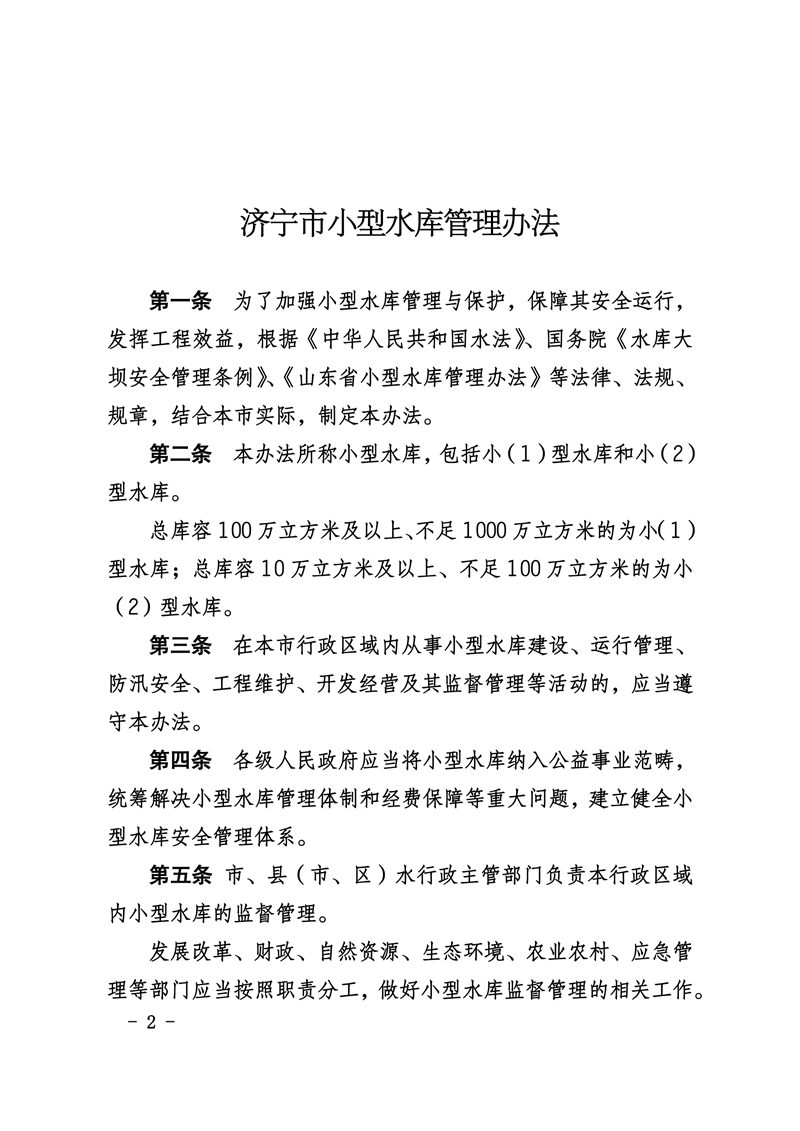 济宁市小型水库管理办法

第一条 为了加强小型水库管理与保护，保障其安全运行，发挥工程效益，根据《中华人民共和国水法》、国务院《水库大坝安全管理条例》、《山东省小型水库管理办法》等法律、法规、规章，结合本市实际，制定本办法。

第二条 本办法所称小型水库，包括小（1）型水库和小（2）型水库。

总库容100万立方米及以上、不足1000万立方米的为小（1）型水库；总库容10万立方米及以上、不足100万立方米的为小（2）型水库。

第三条 在本市行政区域内从事小型水库建设、运行管理、防汛安全、工程维护、开发经营及其监督管理等活动的，应当遵守本办法。

第四条 各级人民政府应当将小型水库纳入公益事业范畴，统筹解决小型水库管理体制和经费保障等重大问题，建立健全小型水库安全管理体系。

第五条 市、县（市、区）水行政主管部门负责本行政区域内小型水库的监督管理。

发展改革、财政、自然资源、生态环境、农业农村、应急管理等部门应当按照职责分工，做好小型水库监督管理的相关工作。

- 2 -